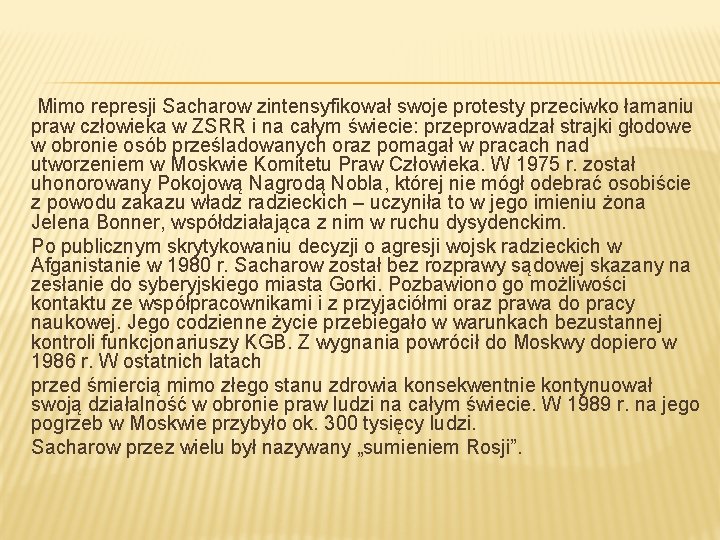 Mimo represji Sacharow zintensyfikował swoje protesty przeciwko łamaniu praw człowieka w ZSRR i na całym świecie: przeprowadzał strajki głodowe w obronie osób prześladowanych oraz pomagał w pracach nad utworzeniem w Moskwie Komitetu Praw Człowieka. W 1975 r. został uhonorowany Pokojową Nagrodą Nobla, której nie mógł odebrać osobiście z powodu zakazu władz radzieckich – uczyniła to w jego imieniu żona Jelena Bonner, współdziałająca z nim w ruchu dysydenckim.

Po publicznym skrytykowaniu decyzji o agresji wojsk radzieckich w Afganistanie w 1980 r. Sacharow został bez rozprawy sądowej skazany na zesłanie do syberyjskiego miasta Gorki. Pozbawiono go możliwości kontaktu ze współpracownikami i z przyjaciółmi oraz prawa do pracy naukowej. Jego codzienne życie przebiegało w warunkach bezustannej kontroli funkcjonariuszy KGB. Z wygnania powrócił do Moskwy dopiero w 1986 r. W ostatnich latach

przed śmiercią mimo złego stanu zdrowia konsekwentnie kontynuował swoją działalność w obronie praw ludzi na całym świecie. W 1989 r. na jego pogrzeb w Moskwie przybyło ok. 300 tysięcy ludzi.

Sacharow przez wielu był nazywany „sumieniem Rosji”.